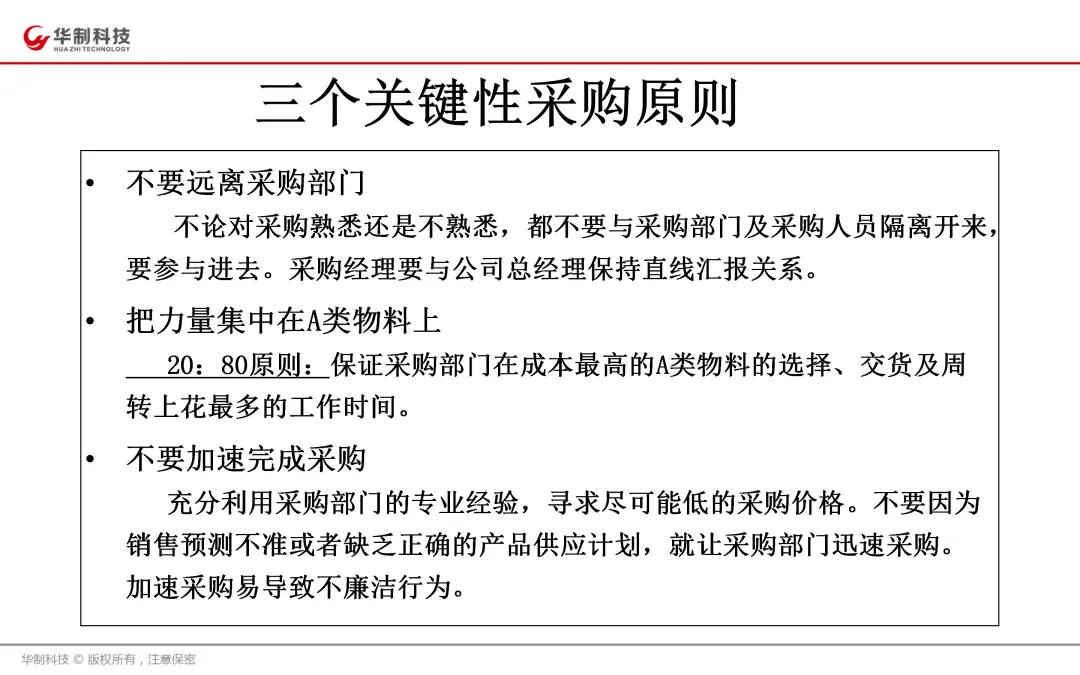 华制科技
HUA ZHI TECHNOLOGY

三个关键性采购原则

• 不要远离采购部门

不论对采购熟悉还是不熟悉，都不要与采购部门及采购人员隔离开来，要参与进去。采购经理要与公司总经理保持直线汇报关系。

• 把力量集中在A类物料上

20：80原则：保证采购部门在成本最高的A类物料的选择、交货及周转上花最多的工作时间。

• 不要加速完成采购

充分利用采购部门的专业经验，寻求尽可能低的采购价格。不要因为销售预测不准或者缺乏正确的产品供应计划，就让采购部门迅速采购。加速采购易导致不廉洁行为。

华制科技 © 版权所有，注意保密